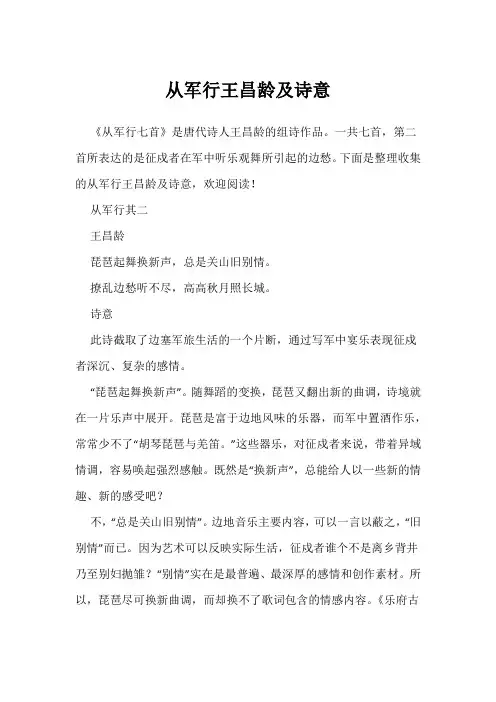 从军行王昌龄及诗意

《从军行七首》是唐代诗人王昌龄的组诗作品。一共七首，第二首所表达的是征戍者在军中听乐观舞所引起的边愁。下面是整理收集的从军行王昌龄及诗意，欢迎阅读！

从军行其二

王昌龄

琵琶起舞换新声，总是关山旧别情。

撩乱边愁听不尽，高高秋月照长城。

诗意

此诗截取了边塞军旅生活的一个片断，通过写军中宴乐表现征戍者深沉、复杂的感情。

“琵琶起舞换新声”。随舞蹈的变换，琵琶又翻出新的曲调，诗境就在一片乐声中展开。琵琶是富于边地风味的乐器，而军中置酒作乐，常常少不了“胡琴琵琶与羌笛。”这些器乐，对征戍者来说，带着异域情调，容易唤起强烈感触。既然是“换新声”，总能给人以一些新的情趣、新的感受吧？

不，“总是关山旧别情”。边地音乐主要内容，可以一言以蔽之，“旧别情”而已。因为艺术可以反映实际生活，征戍者谁个不是离乡背井乃至别妇抛雏？“别情”实在是最普遍、最深厚的感情和创作素材。所以，琵琶尽可换新曲调，而却换不了歌词包含的情感内容。《乐府古